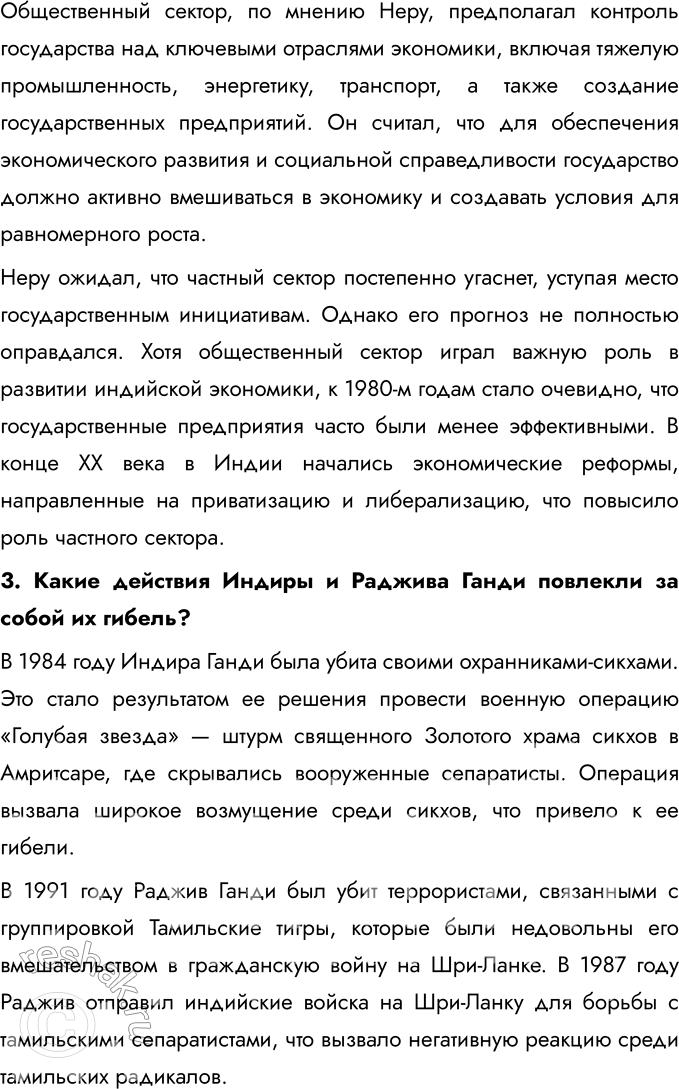 Общественный сектор, по мнению Неру, предполагал контроль государства над ключевыми отраслями экономики, включая тяжелую промышленность, энергетику, транспорт, а также создание государственных предприятий. Он считал, что для обеспечения экономического развития и социальной справедливости государство должно активно вмешиваться в экономику и создавать условия для равномерного роста.

Неру ожидал, что частный сектор постепенно угаснет, уступая место государственным инициативам. Однако его прогноз не полностью оправдался. Хотя общественный сектор играл важную роль в развитии индийской экономики, к 1980-м годам стало очевидно, что государственные предприятия часто были менее эффективными. В конце XX века в Индии начались экономические реформы, направленные на приватизацию и либерализацию, что повысило роль частного сектора.

3. Какие действия Индиры и Раджива Ганди повлекли за собой их гибель?

В 1984 году Индира Ганди была убита своими охранниками-сикхами. Это стало результатом ее решения провести военную операцию «Голубая звезда» — штурм священного Золотого храма сикхов в Амритсаре, где скрывались вооруженные сепаратисты. Операция вызвала широкое возмущение среди сикхов, что привело к ее гибели.

В 1991 году Раджив Ганди был убит террористами, связанными с группировкой Тамильские тигры, которые были недовольны его вмешательством в гражданскую войну на Шри-Ланке. В 1987 году Раджив отправил индийские войска на Шри-Ланку для борьбы с тамильскими сепаратистами, что вызвало негативную реакцию среди тамильских радикалов.

reshak.ru